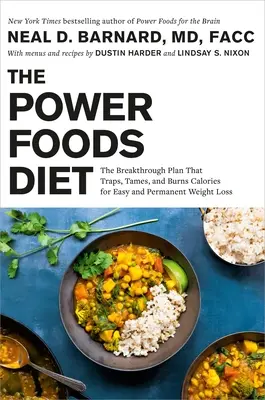 New York Times bestselling author of Power Foods for the Brain

NEAL D. BARNARD, MD, FACC

With menus and recipes by DUSTIN HARDER and LINDSAY S. NIXON

THE POWER FOODS DIET

The Breakthrough Plan That Traps, Tames, and Burns Calories for Easy and Permanent Weight Loss